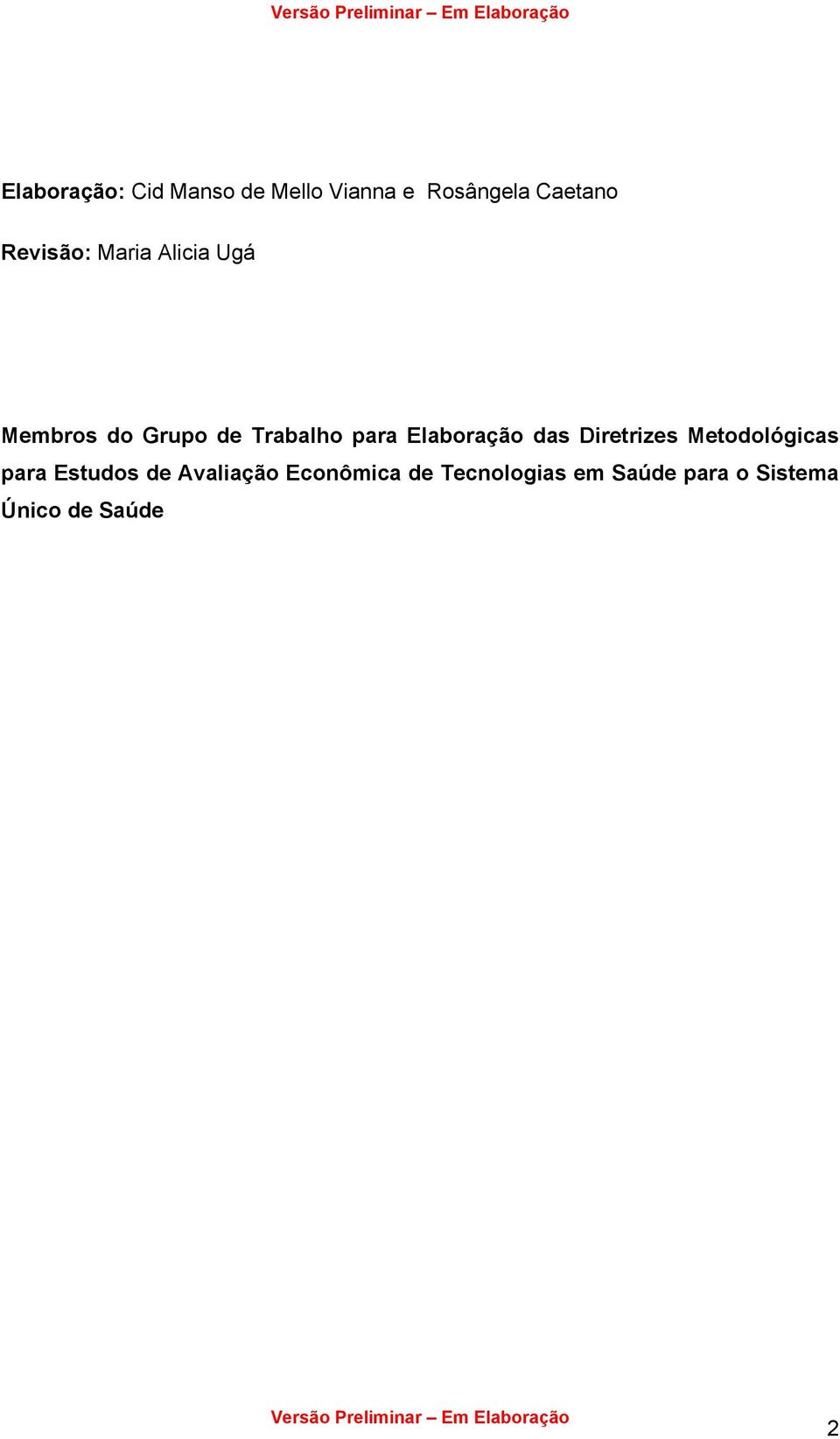 Versão Preliminar – Em Elaboração

Elaboração: Cid Manso de Mello Vianna e Rosângela Caetano

Revisão: Maria Alicia Ugá

Membros do Grupo de Trabalho para Elaboração das Diretrizes Metodológicas para Estudos de Avaliação Econômica de Tecnologias em Saúde para o Sistema Único de Saúde

Versão Preliminar – Em Elaboração

2